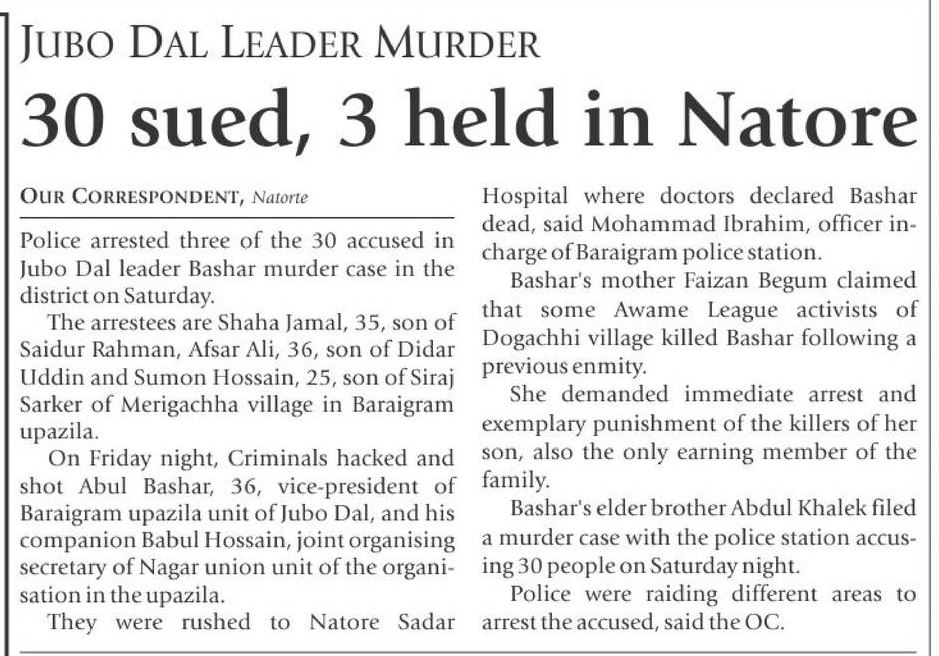 JUBO DAL LEADER MURDER

30 sued, 3 held in Natore

OUR CORRESPONDENT, Natorte

Police arrested three of the 30 accused in Jubo Dal leader Bashar murder case in the district on Saturday.

The arrestees are Shaha Jamal, 35, son of Saidur Rahman, Afsar Ali, 36, son of Didar Uddin and Sumon Hossain, 25, son of Siraj Sarker of Merigachha village in Baraigram upazila.

On Friday night, Criminals hacked and shot Abul Bashar, 36, vice-president of Baraigram upazila unit of Jubo Dal, and his companion Babul Hossain, joint organising secretary of Nagar union unit of the organisation in the upazila.

They were rushed to Natore Sadar Hospital where doctors declared Bashar dead, said Mohammad Ibrahim, officer in-charge of Baraigram police station.

Bashar's mother Faizan Begum claimed that some Awame League activists of Dogachhi village killed Bashar following a previous enmity.

She demanded immediate arrest and exemplary punishment of the killers of her son, also the only earning member of the family.

Bashar's elder brother Abdul Khalek filed a murder case with the police station accusing 30 people on Saturday night.

Police were raiding different areas to arrest the accused, said the OC.